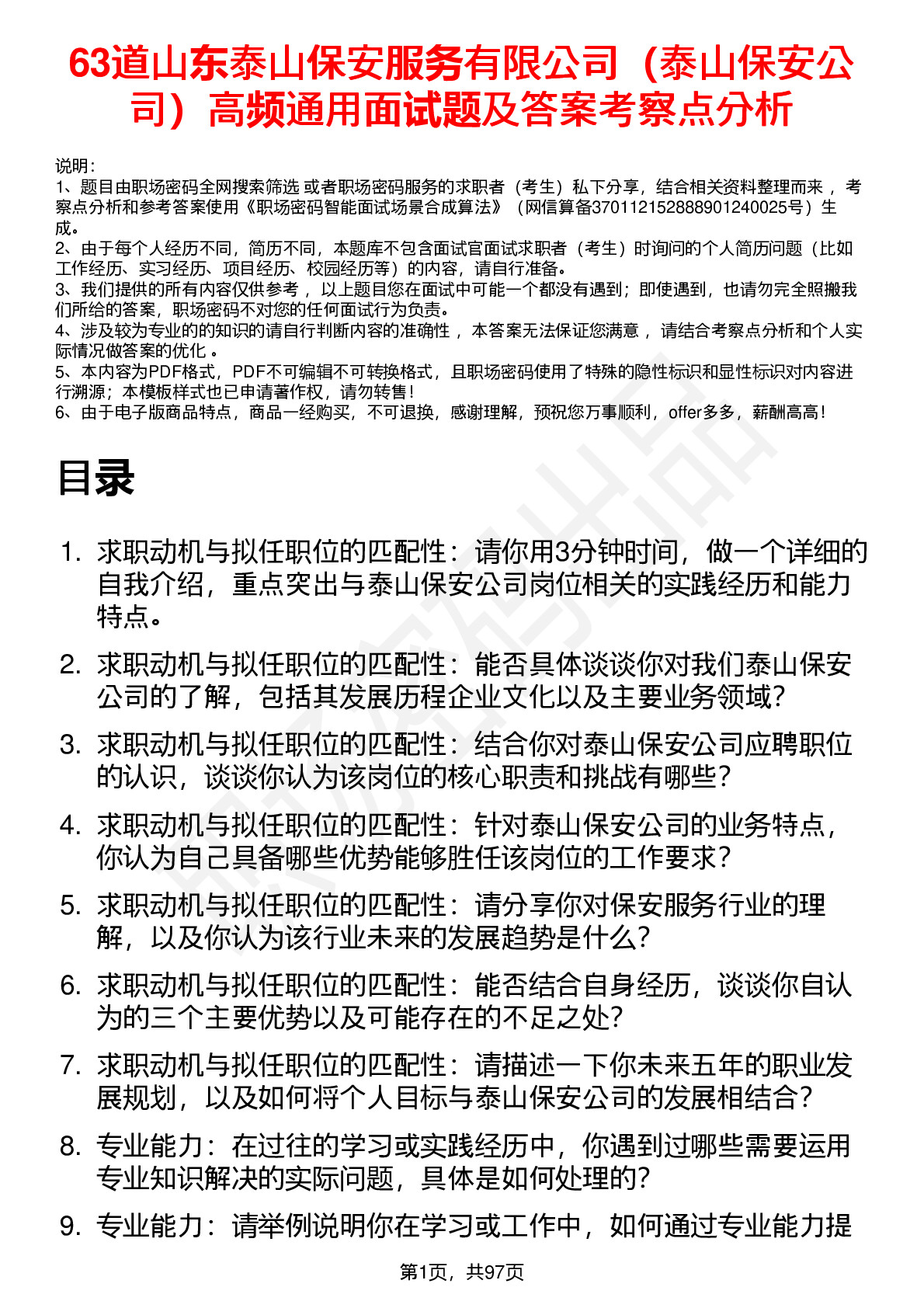 63道山东泰山保安服务有限公司（泰山保安公司）高频通用面试题及答案考察点分析

说明：
1、题目由职场密码全网搜索筛选 或者职场密码服务的求职者（考生）私下分享，结合相关资料整理而来 ，考察点分析和参考答案使用《职场密码智能面试场景合成算法》（网信算备370112152888901240025号）生成。
2、由于每个人经历不同，简历不同，本题库不包含面试官面试求职者（考生）时询问的个人简历问题（比如工作经历、实习经历、项目经历、校园经历等）的内容，请自行准备。
3、我们提供的所有内容仅供参考 ，以上题目您在面试中可能一个都没有遇到；即使遇到，也请勿完全照搬我们所给的答案，职场密码不对您的任何面试行为负责。
4、涉及较为专业的的知识的请自行判断内容的准确性 ，本答案无法保证您满意 ，请结合考察点分析和个人实际情况做答案的优化 。
5、本内容为PDF格式，PDF不可编辑不可转换格式，且职场密码使用了特殊的隐性标识和显性标识对内容进行溯源；本模板样式也已申请著作权，请勿转售！
6、由于电子版商品特点，商品一经购买，不可退换，感谢理解，预祝您万事顺利，offer多多，薪酬高高！

目录

1. 求职动机与拟任职位的匹配性：请你用3分钟时间，做一个详细的自我介绍，重点突出与泰山保安公司岗位相关的实践经历和能力特点。
2. 求职动机与拟任职位的匹配性：能否具体谈谈你对我们泰山保安公司的了解，包括其发展历程企业文化以及主要业务领域？
3. 求职动机与拟任职位的匹配性：结合你对泰山保安公司应聘职位的认识，谈谈你认为该岗位的核心职责和挑战有哪些？
4. 求职动机与拟任职位的匹配性：针对泰山保安公司的业务特点，你认为自己具备哪些优势能够胜任该岗位的工作要求？
5. 求职动机与拟任职位的匹配性：请分享你对保安服务行业的理解，以及你认为该行业未来的发展趋势是什么？
6. 求职动机与拟任职位的匹配性：能否结合自身经历，谈谈你自认为的三个主要优势以及可能存在的不足之处？
7. 求职动机与拟任职位的匹配性：请描述一下你未来五年的职业发展规划，以及如何将个人目标与泰山保安公司的发展相结合？
8. 专业能力：在过往的学习或实践经历中，你遇到过哪些需要运用专业知识解决的实际问题，具体是如何处理的？
9. 专业能力：请举例说明你在学习或工作中，如何通过专业能力提

第1页，共97页